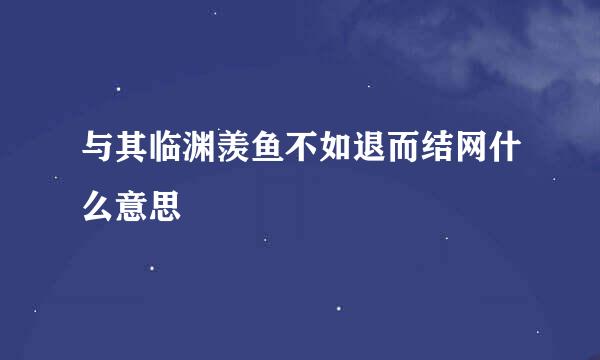 与其临渊羡鱼不如退而结网什么意思